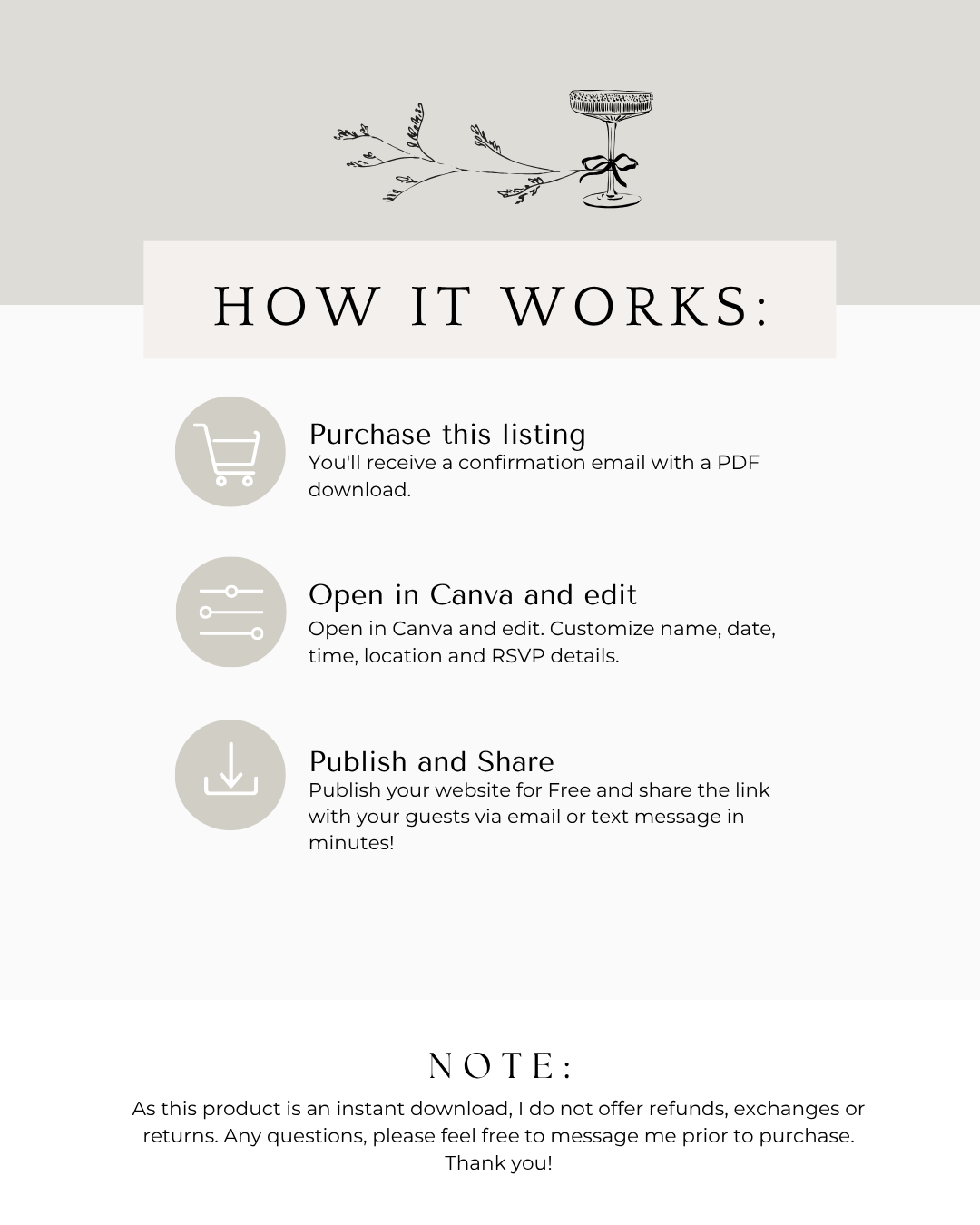 HOW IT WORKS:

Purchase this listing
You'll receive a confirmation email with a PDF download.

Open in Canva and edit
Open in Canva and edit. Customize name, date, time, location and RSVP details.

Publish and Share
Publish your website for Free and share the link with your guests via email or text message in minutes!

NOTE:
As this product is an instant download, I do not offer refunds, exchanges or returns. Any questions, please feel free to message me prior to purchase. Thank you!